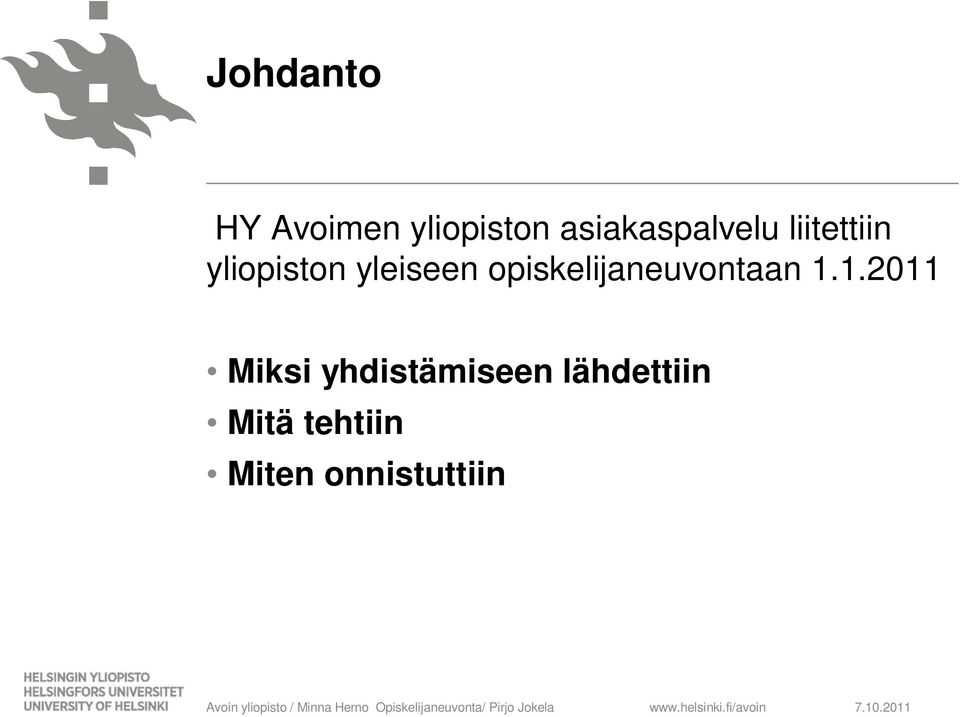 Johdanto

HY Avoimen yliopiston asiakaspalvelu liitettiin yliopiston yleiseen opiskelijaneuvontaan 1.1.2011

• Miksi yhdistämiseen lähdettiin
• Mitä tehtiin
• Miten onnistuttiin

HELSINGIN YLIOPISTO
HELSINGFORS UNIVERSITET
UNIVERSITY OF HELSINKI

Avoin yliopisto / Minna Herno Opiskelijaneuvonta/ Pirjo Jokela www.helsinki.fi/avoin 7.10.2011